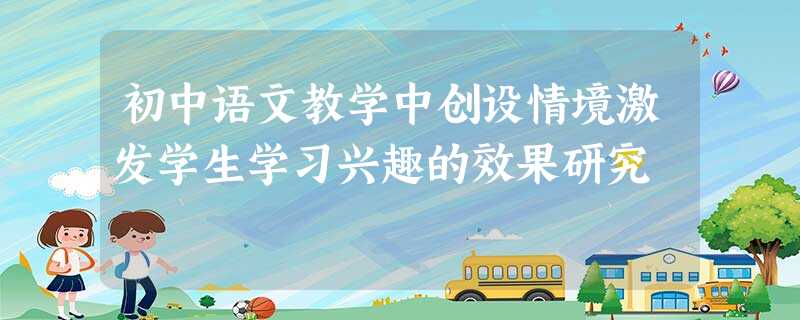 初中语文教学中创设情境激发学生学习兴趣的效果研究